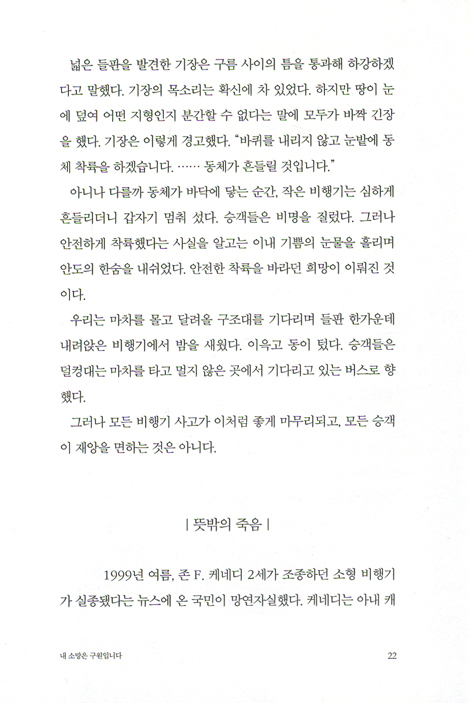 넓은 들판을 발견한 기장은 구름 사이의 틈을 통과해 하강하겠다고 말했다. 기장의 목소리는 확신에 차 있었다. 하지만 땅이 눈에 덮여 어떤 지형인지 분간할 수 없다는 말에 모두가 바짝 긴장을 했다. 기장은 이렇게 경고했다. "바퀴를 내리지 않고 눈밭에 동체 착륙을 하겠습니다. …… 동체가 흔들릴 것입니다."

아니나 다를까 동체가 바닥에 닿는 순간, 작은 비행기는 심하게 흔들리더니 갑자기 멈춰 섰다. 승객들은 비명을 질렀다. 그러나 안전하게 착륙했다는 사실을 알고는 이내 기쁨의 눈물을 흘리며 안도의 한숨을 내쉬었다. 안전한 착륙을 바라던 희망이 이뤄진 것이다.

우리는 마차를 몰고 달려올 구조대를 기다리며 들판 한가운데 내려앉은 비행기에서 밤을 새웠다. 이윽고 동이 텄다. 승객들은 덜컹대는 마차를 타고 멀지 않은 곳에서 기다리고 있는 버스로 향했다.

그러나 모든 비행기 사고가 이처럼 좋게 마무리되고, 모든 승객이 재앙을 면하는 것은 아니다.

| 뜻밖의 죽음 |

1999년 여름, 존 F. 케네디 2세가 조종하던 소형 비행기가 실종됐다는 뉴스에 온 국민이 망연자실했다. 케네디는 아내 캐

내 소망은 구원입니다 22